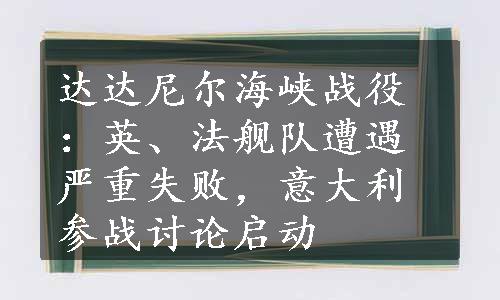 达达尼尔海峡战役：英、法舰队遭遇严重失败，意大利参战讨论启动